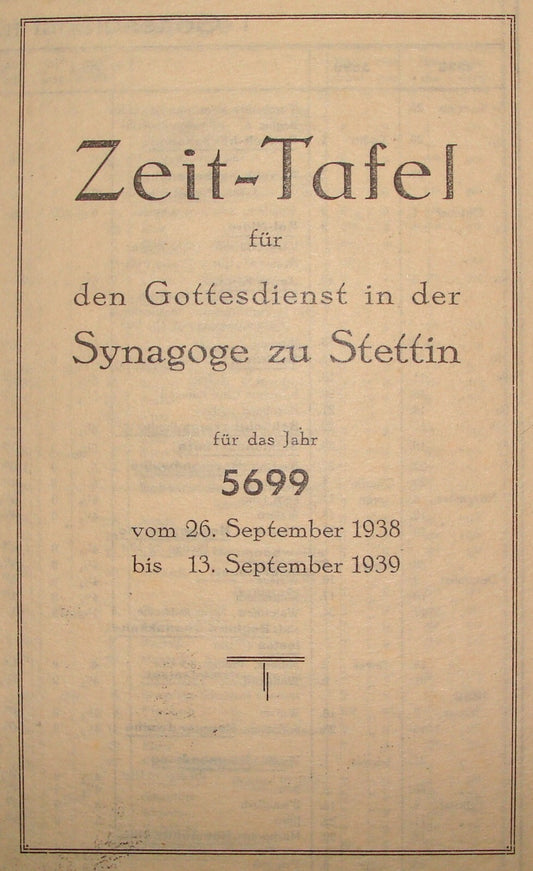 Zeit-Tafel

für

den Gottesdienst in der

Synagoge zu Stettin

für das Jahr

5699

vom 26. September 1938
bis 13. September 1939